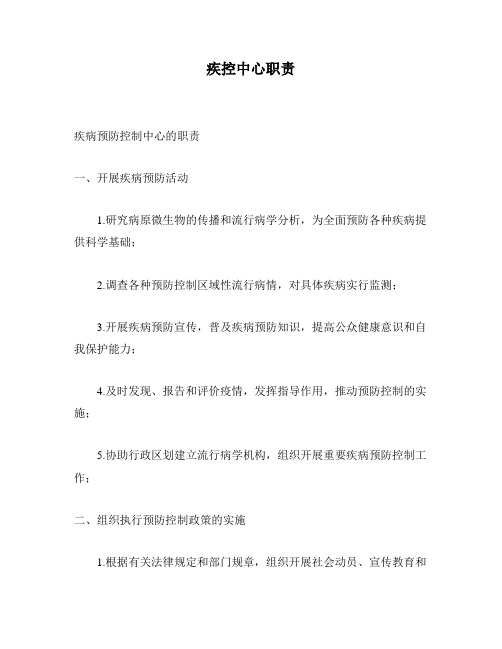 疾控中心职责

疾病预防控制中心的职责

一、开展疾病预防活动

1.研究病原微生物的传播和流行病学分析，为全面预防各种疾病提供科学基础；

2.调查各种预防控制区域性流行病情，对具体疾病实行监测；

3.开展疾病预防宣传，普及疾病预防知识，提高公众健康意识和自我保护能力；

4.及时发现、报告和评价疫情，发挥指导作用，推动预防控制的实施；

5.协助行政区划建立流行病学机构，组织开展重要疾病预防控制工作；

二、组织执行预防控制政策的实施

1.根据有关法律规定和部门规章，组织开展社会动员、宣传教育和